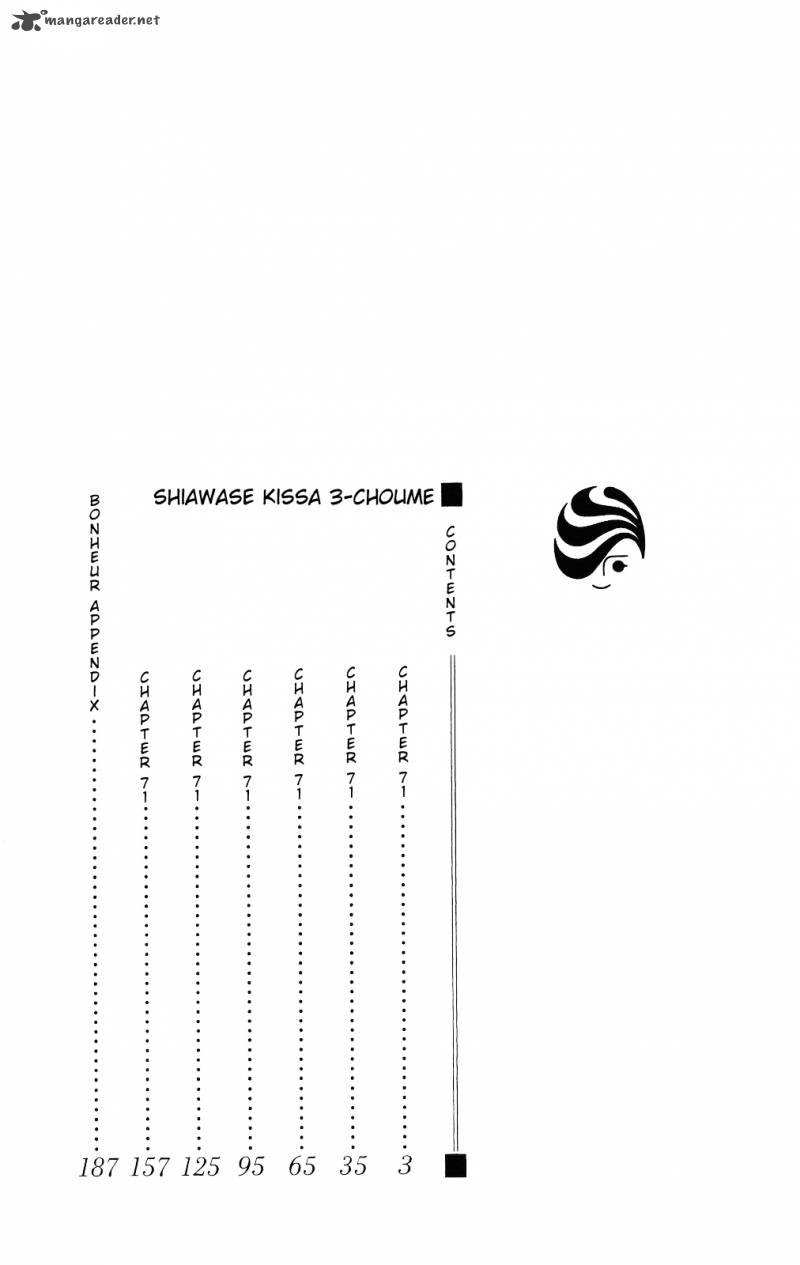 mangareader.net

SHIAWASE KISSA 3-CHOUME

CONTENTS

CHAPTER 71 ........ 3

CHAPTER 71 ........ 35

CHAPTER 71 ........ 65

CHAPTER 71 ........ 95

CHAPTER 71 ........ 125

CHAPTER 71 ........ 157

BONHEUR APPENDIX ........ 187